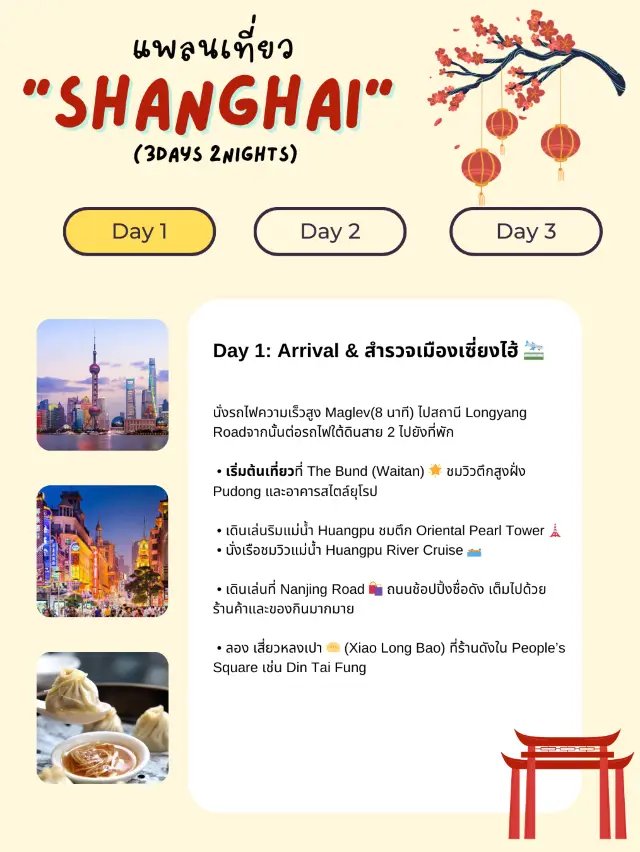 แพลนเที่ยว
"SHANGHAI"
(3DAYS 2NIGHTS)

Day 1
Day 2
Day 3

Day 1: Arrival & สำรวจเมืองเซี่ยงไฮ้ 🚄

นั่งรถไฟความเร็วสูง Maglev(8 นาที) ไปสถานี Longyang Roadจากนั้นต่อรถไฟใต้ดินสาย 2 ไปยังที่พัก

• เริ่มต้นเที่ยวที่ The Bund (Waitan) 🌟 ชมวิวตึกสูงฝั่ง Pudong และอาคารสไตล์ยุโรป

• เดินเล่นริมแม่น้ำ Huangpu ชมตึก Oriental Pearl Tower 🗼
• นั่งเรือชมวิวแม่น้ำ Huangpu River Cruise 🚤

• เดินเล่นที่ Nanjing Road 🛍️ ถนนช้อปปิ้งชื่อดัง เต็มไปด้วยร้านค้าและของกินมากมาย

• ลอง เสี่ยวหลงเปา 🥟 (Xiao Long Bao) ที่ร้านดังใน People's Square เช่น Din Tai Fung